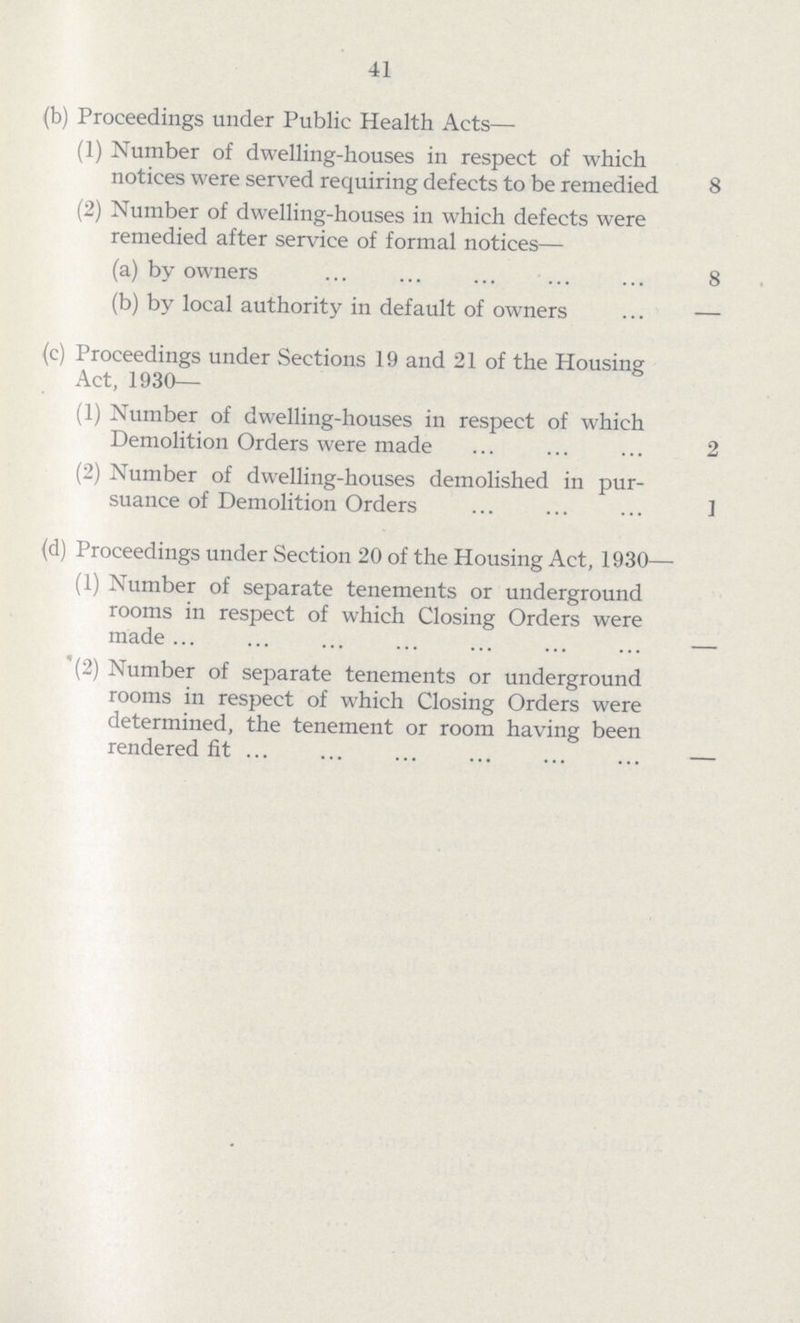 41

(b) Proceedings under Public Health Acts—

(1) Number of dwelling-houses in respect of which notices were served requiring defects to be remedied 8

(2) Number of dwelling-houses in which defects were remedied after service of formal notices—

(a) by owners ... ... ... ... ... 8

(b) by local authority in default of owners ... —

(c) Proceedings under Sections 19 and 21 of the Housing Act, 1930—

(1) Number of dwelling-houses in respect of which Demolition Orders were made ... ... ... 2

(2) Number of dwelling-houses demolished in pursuance of Demolition Orders ... ... ... 1

(d) Proceedings under Section 20 of the Housing Act, 1930—

(1) Number of separate tenements or underground rooms in respect of which Closing Orders were made ... ... ... ... ... ... ... —

(2) Number of separate tenements or underground rooms in respect of which Closing Orders were determined, the tenement or room having been rendered fit ... ... ... ... ... ... —